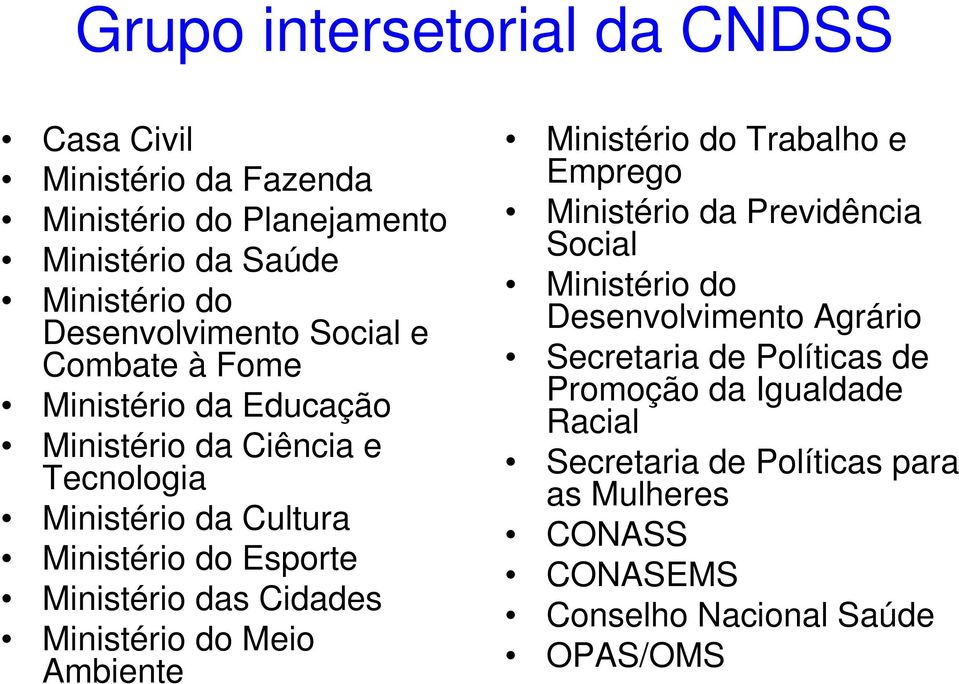 Grupo intersetorial da CNDSS

• Casa Civil
• Ministério da Fazenda
• Ministério do Planejamento
• Ministério da Saúde
• Ministério do Desenvolvimento Social e Combate à Fome
• Ministério da Educação
• Ministério da Ciência e Tecnologia
• Ministério da Cultura
• Ministério do Esporte
• Ministério das Cidades
• Ministério do Meio Ambiente

• Ministério do Trabalho e Emprego
• Ministério da Previdência Social
• Ministério do Desenvolvimento Agrário
• Secretaria de Políticas de Promoção da Igualdade Racial
• Secretaria de Políticas para as Mulheres
• CONASS
• CONASEMS
• Conselho Nacional Saúde
• OPAS/OMS